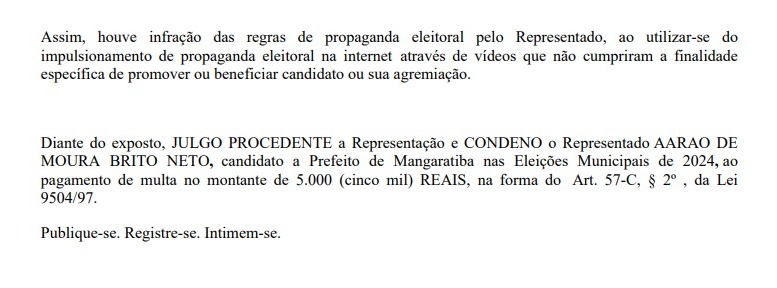 Assim, houve infração das regras de propaganda eleitoral pelo Representado, ao utilizar-se do impulsionamento de propaganda eleitoral na internet através de vídeos que não cumpriram a finalidade específica de promover ou beneficiar candidato ou sua agremiação.

Diante do exposto, JULGO PROCEDENTE a Representação e CONDENO o Representado AARAO DE MOURA BRITO NETO, candidato a Prefeito de Mangaratiba nas Eleições Municipais de 2024, ao pagamento de multa no montante de 5.000 (cinco mil) REAIS, na forma do Art. 57-C, § 2º , da Lei 9504/97.

Publique-se. Registre-se. Intimem-se.